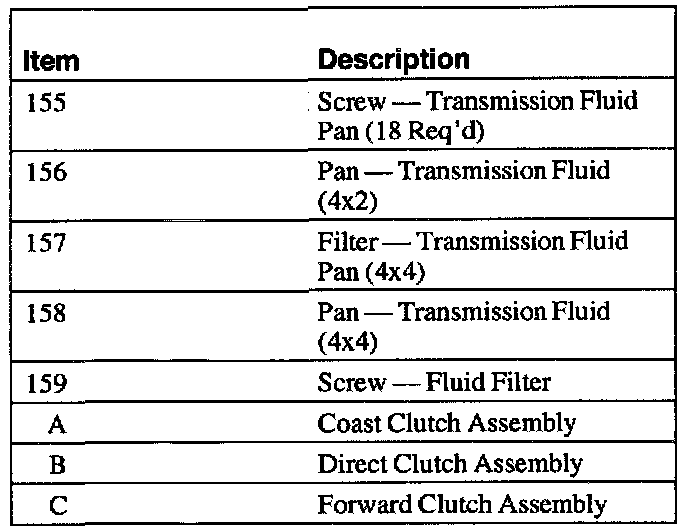 | Item | Description |
|---|---|
| 155 | Screw — Transmission Fluid Pan (18 Req'd) |
| 156 | Pan — Transmission Fluid (4x2) |
| 157 | Filter — Transmission Fluid Pan (4x4) |
| 158 | Pan — Transmission Fluid (4x4) |
| 159 | Screw — Fluid Filter |
| A | Coast Clutch Assembly |
| B | Direct Clutch Assembly |
| C | Forward Clutch Assembly |